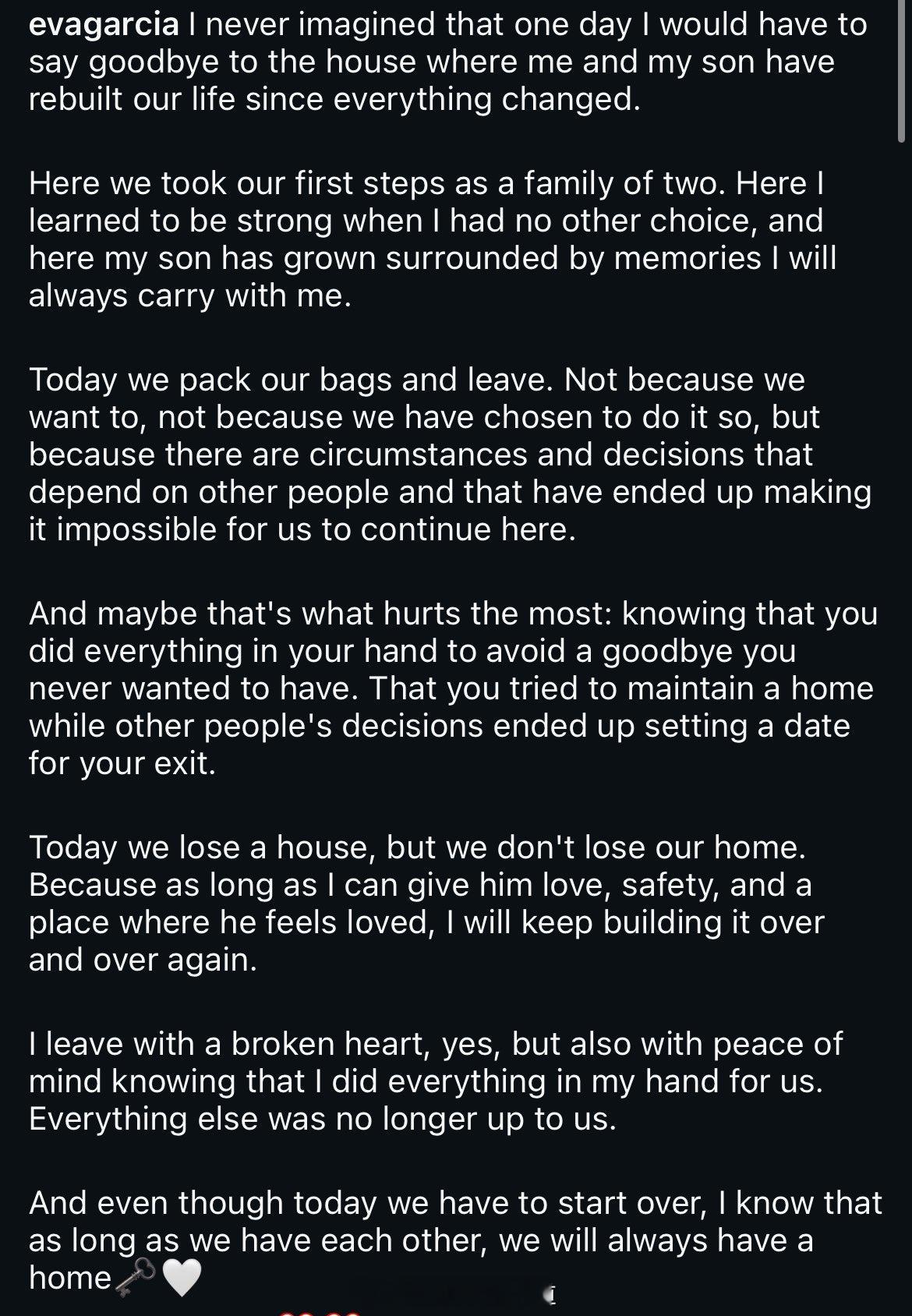 evagarcia I never imagined that one day I would have to say goodbye to the house where me and my son have rebuilt our life since everything changed.

Here we took our first steps as a family of two. Here I learned to be strong when I had no other choice, and here my son has grown surrounded by memories I will always carry with me.

Today we pack our bags and leave. Not because we want to, not because we have chosen to do it so, but because there are circumstances and decisions that depend on other people and that have ended up making it impossible for us to continue here.

And maybe that's what hurts the most: knowing that you did everything in your hand to avoid a goodbye you never wanted to have. That you tried to maintain a home while other people's decisions ended up setting a date for your exit.

Today we lose a house, but we don't lose our home. Because as long as I can give him love, safety, and a place where he feels loved, I will keep building it over and over again.

I leave with a broken heart, yes, but also with peace of mind knowing that I did everything in my hand for us. Everything else was no longer up to us.

And even though today we have to start over, I know that as long as we have each other, we will always have a home🗝️🤍